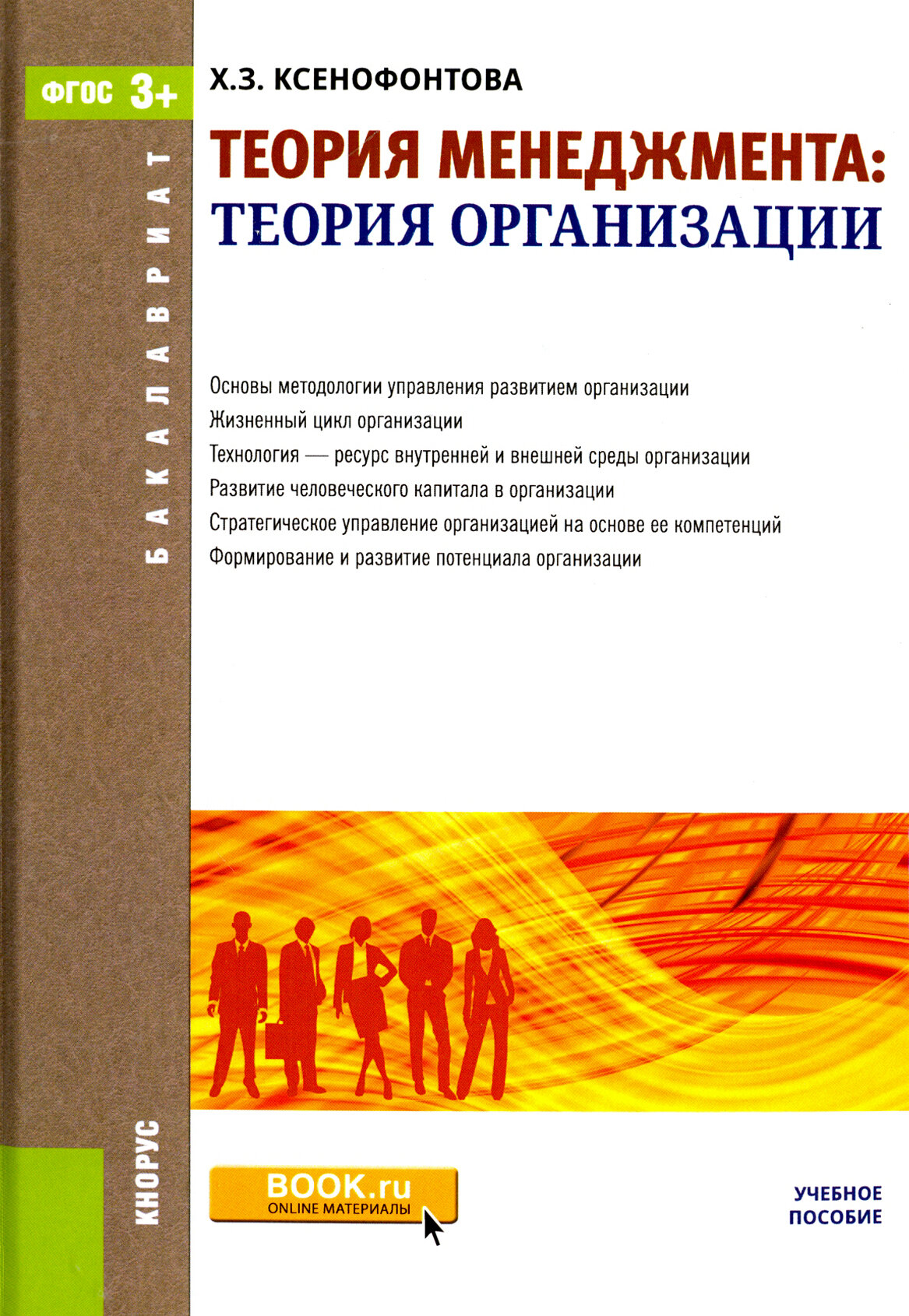 ФГОС 3+

БАКАЛАВРИАТ

Х.З. КСЕНОФОНТОВА

ТЕОРИЯ МЕНЕДЖМЕНТА: ТЕОРИЯ ОРГАНИЗАЦИИ

Основы методологии управления развитием организации
Жизненный цикл организации
Технология — ресурс внутренней и внешней среды организации
Развитие человеческого капитала в организации
Стратегическое управление организацией на основе ее компетенций
Формирование и развитие потенциала организации

КНОРУС

BOOK.ru
ONLINE МАТЕРИАЛЫ

УЧЕБНОЕ ПОСОБИЕ